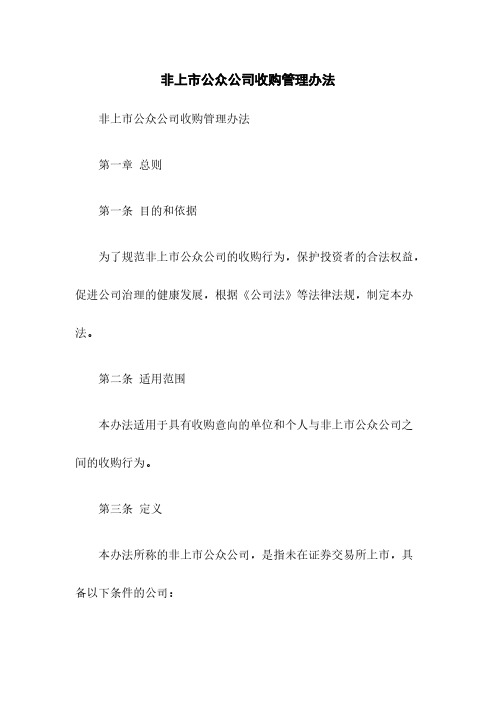 非上市公众公司收购管理办法

非上市公众公司收购管理办法

第一章 总则

第一条 目的和依据

为了规范非上市公众公司的收购行为，保护投资者的合法权益，促进公司治理的健康发展，根据《公司法》等法律法规，制定本办法。

第二条 适用范围

本办法适用于具有收购意向的单位和个人与非上市公众公司之间的收购行为。

第三条 定义

本办法所称的非上市公众公司，是指未在证券交易所上市，具备以下条件的公司：